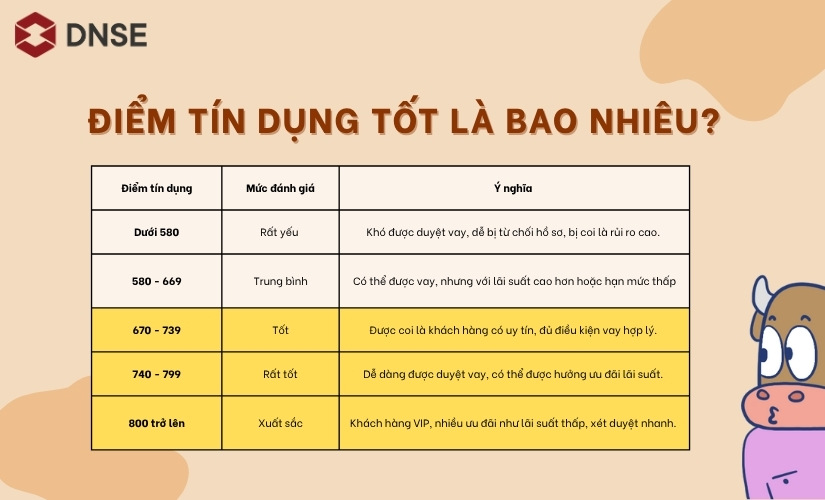 DNSE

ĐIỂM TÍN DỤNG TỐT LÀ BAO NHIÊU?

| Điểm tín dụng | Mức đánh giá | Ý nghĩa |
|---|---|---|
| Dưới 580 | Rất yếu | Khó được duyệt vay, dễ bị từ chối hồ sơ, bị coi là rủi ro cao. |
| 580 - 669 | Trung bình | Có thể được vay, nhưng với lãi suất cao hơn hoặc hạn mức thấp |
| 670 - 739 | Tốt | Được coi là khách hàng có uy tín, đủ điều kiện vay hợp lý. |
| 740 - 799 | Rất tốt | Dễ dàng được duyệt vay, có thể được hưởng ưu đãi lãi suất. |
| 800 trở lên | Xuất sắc | Khách hàng VIP, nhiều ưu đãi như lãi suất thấp, xét duyệt nhanh. |